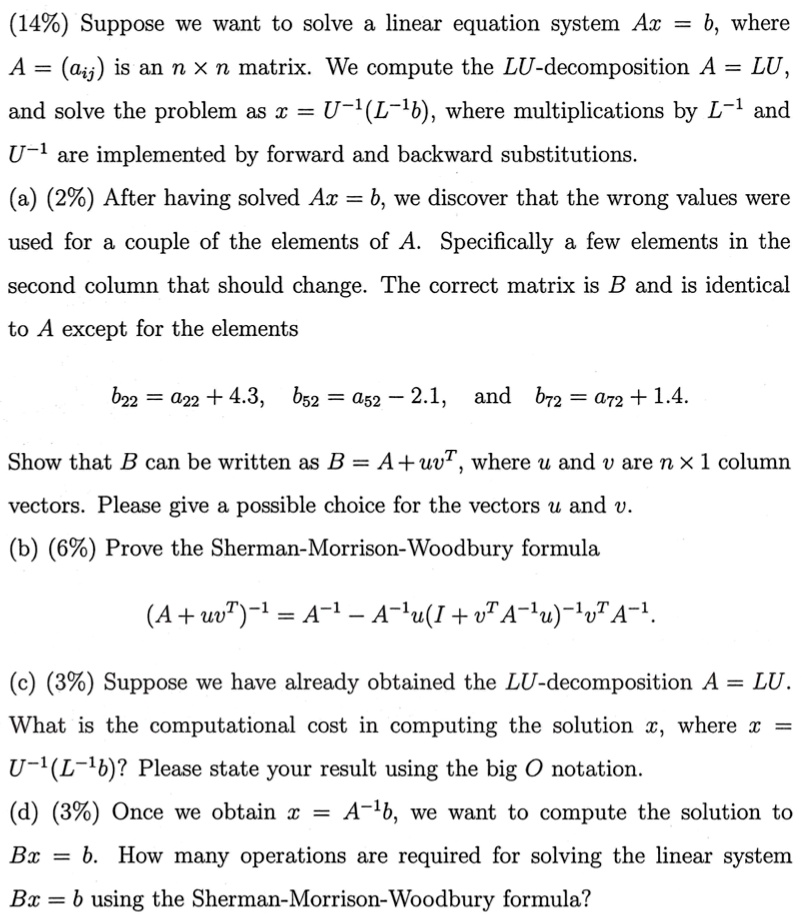 (14%) Suppose we want to solve a linear equation system $Ax = b$, where $A = (a_{ij})$ is an $n \times n$ matrix. We compute the $LU$-decomposition $A = LU$, and solve the problem as $x = U^{-1}(L^{-1}b)$, where multiplications by $L^{-1}$ and $U^{-1}$ are implemented by forward and backward substitutions.

(a) (2%) After having solved $Ax = b$, we discover that the wrong values were used for a couple of the elements of $A$. Specifically a few elements in the second column that should change. The correct matrix is $B$ and is identical to $A$ except for the elements

$b_{22} = a_{22} + 4.3, \quad b_{52} = a_{52} - 2.1, \quad \text{and} \quad b_{72} = a_{72} + 1.4.$

Show that $B$ can be written as $B = A + uv^T$, where $u$ and $v$ are $n \times 1$ column vectors. Please give a possible choice for the vectors $u$ and $v$.

(b) (6%) Prove the Sherman-Morrison-Woodbury formula

$(A + uv^T)^{-1} = A^{-1} - A^{-1}u(I + v^T A^{-1}u)^{-1}v^T A^{-1}.$

(c) (3%) Suppose we have already obtained the $LU$-decomposition $A = LU$. What is the computational cost in computing the solution $x$, where $x = U^{-1}(L^{-1}b)$? Please state your result using the big $O$ notation.

(d) (3%) Once we obtain $x = A^{-1}b$, we want to compute the solution to $Bx = b$. How many operations are required for solving the linear system $Bx = b$ using the Sherman-Morrison-Woodbury formula?